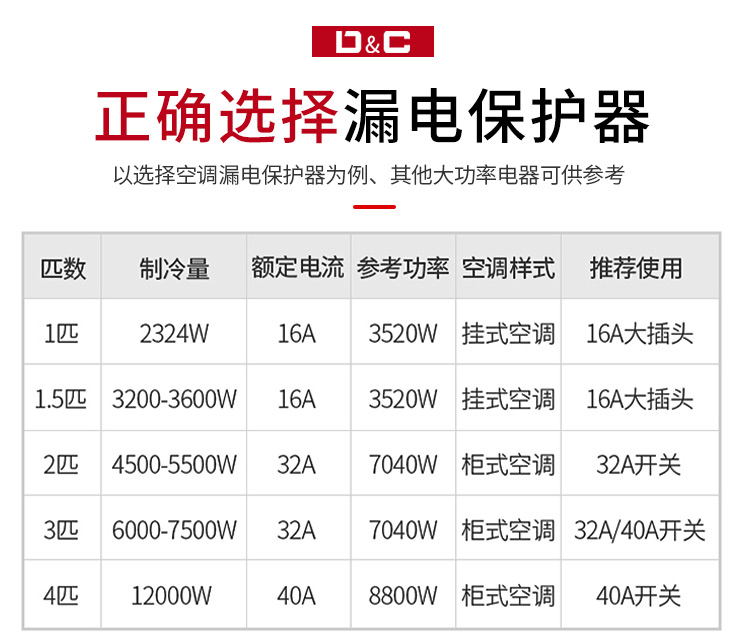 D&C

正确选择漏电保护器

以选择空调漏电保护器为例、其他大功率电器可供参考

| 匹数 | 制冷量 | 额定电流 | 参考功率 | 空调样式 | 推荐使用 |
|---|---|---|---|---|---|
| 1匹 | 2324W | 16A | 3520W | 挂式空调 | 16A大插头 |
| 1.5匹 | 3200-3600W | 16A | 3520W | 挂式空调 | 16A大插头 |
| 2匹 | 4500-5500W | 32A | 7040W | 柜式空调 | 32A开关 |
| 3匹 | 6000-7500W | 32A | 7040W | 柜式空调 | 32A/40A开关 |
| 4匹 | 12000W | 40A | 8800W | 柜式空调 | 40A开关 |